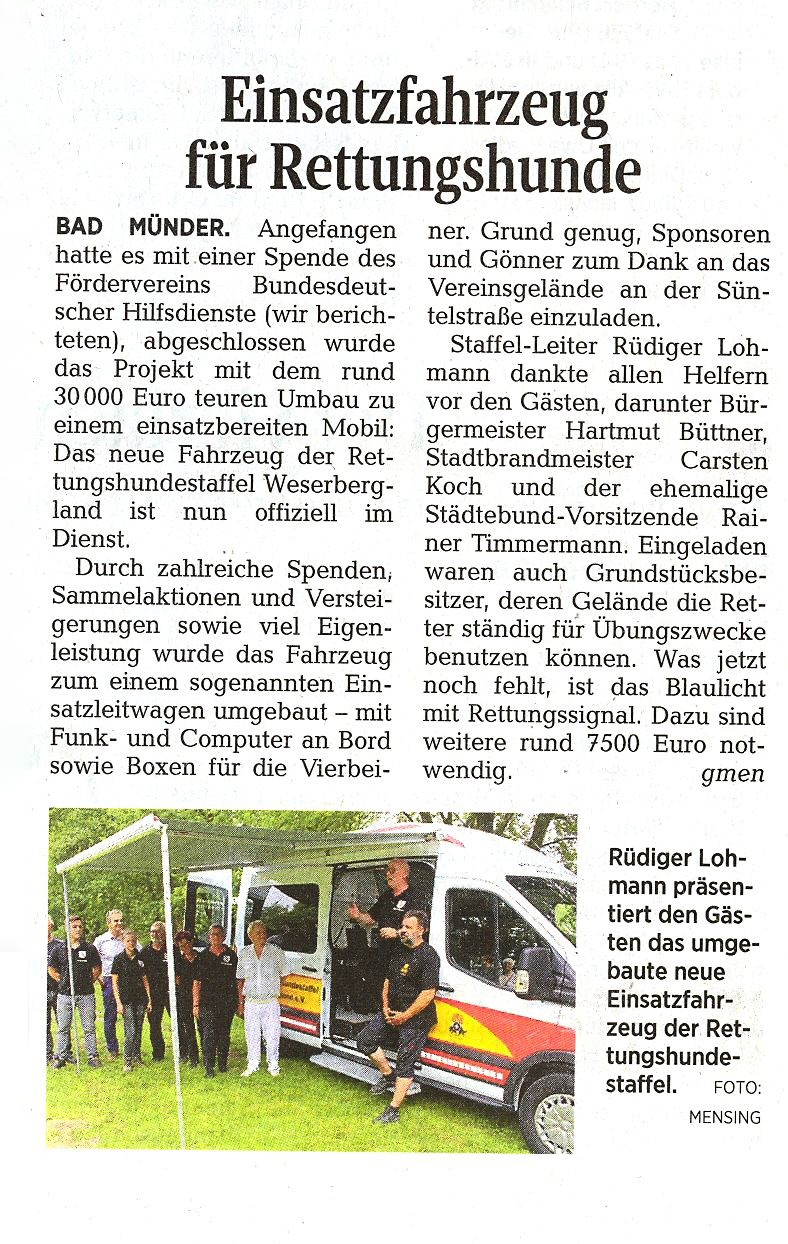 Einsatzfahrzeug für Rettungshunde

BAD MÜNDER. Angefangen hatte es mit einer Spende des Fördervereins Bundesdeutscher Hilfsdienste (wir berichteten), abgeschlossen wurde das Projekt mit dem rund 30 000 Euro teuren Umbau zu einem einsatzbereiten Mobil: Das neue Fahrzeug der Rettungshundestaffel Weserbergland ist nun offiziell im Dienst.

Durch zahlreiche Spenden, Sammelaktionen und Versteigerungen sowie viel Eigenleistung wurde das Fahrzeug zum einem sogenannten Einsatzleitwagen umgebaut – mit Funk- und Computer an Bord sowie Boxen für die Vierbeiner. Grund genug, Sponsoren und Gönner zum Dank an das Vereinsgelände an der Süntelstraße einzuladen.

Staffel-Leiter Rüdiger Lohmann dankte allen Helfern vor den Gästen, darunter Bürgermeister Hartmut Büttner, Stadtbrandmeister Carsten Koch und der ehemalige Städtebund-Vorsitzende Rainer Timmermann. Eingeladen waren auch Grundstücksbesitzer, deren Gelände die Retter ständig für Übungszwecke benutzen können. Was jetzt noch fehlt, ist das Blaulicht mit Rettungssignal. Dazu sind weitere rund 7500 Euro notwendig. gmen

Rüdiger Lohmann präsentiert den Gästen das umgebaute neue Einsatzfahrzeug der Rettungshundestaffel. FOTO: MENSING